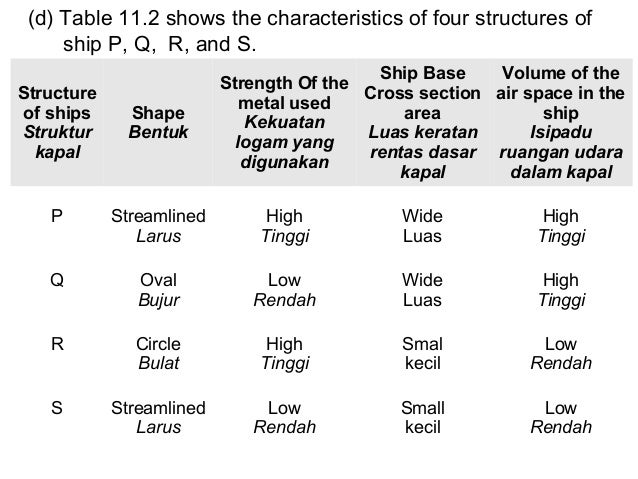 (d) Table 11.2 shows the characteristics of four structures of ship P, Q, R, and S.

| Structure of ships Struktur kapal | Shape Bentuk | Strength Of the metal used Kekuatan logam yang digunakan | Ship Base Cross section area Luas keratan rentas dasar kapal | Volume of the air space in the ship Isipadu ruangan udara dalam kapal |
|---|---|---|---|---|
| P | Streamlined Larus | High Tinggi | Wide Luas | High Tinggi |
| Q | Oval Bujur | Low Rendah | Wide Luas | High Tinggi |
| R | Circle Bulat | High Tinggi | Smal kecil | Low Rendah |
| S | Streamlined Larus | Low Rendah | Small kecil | Low Rendah |